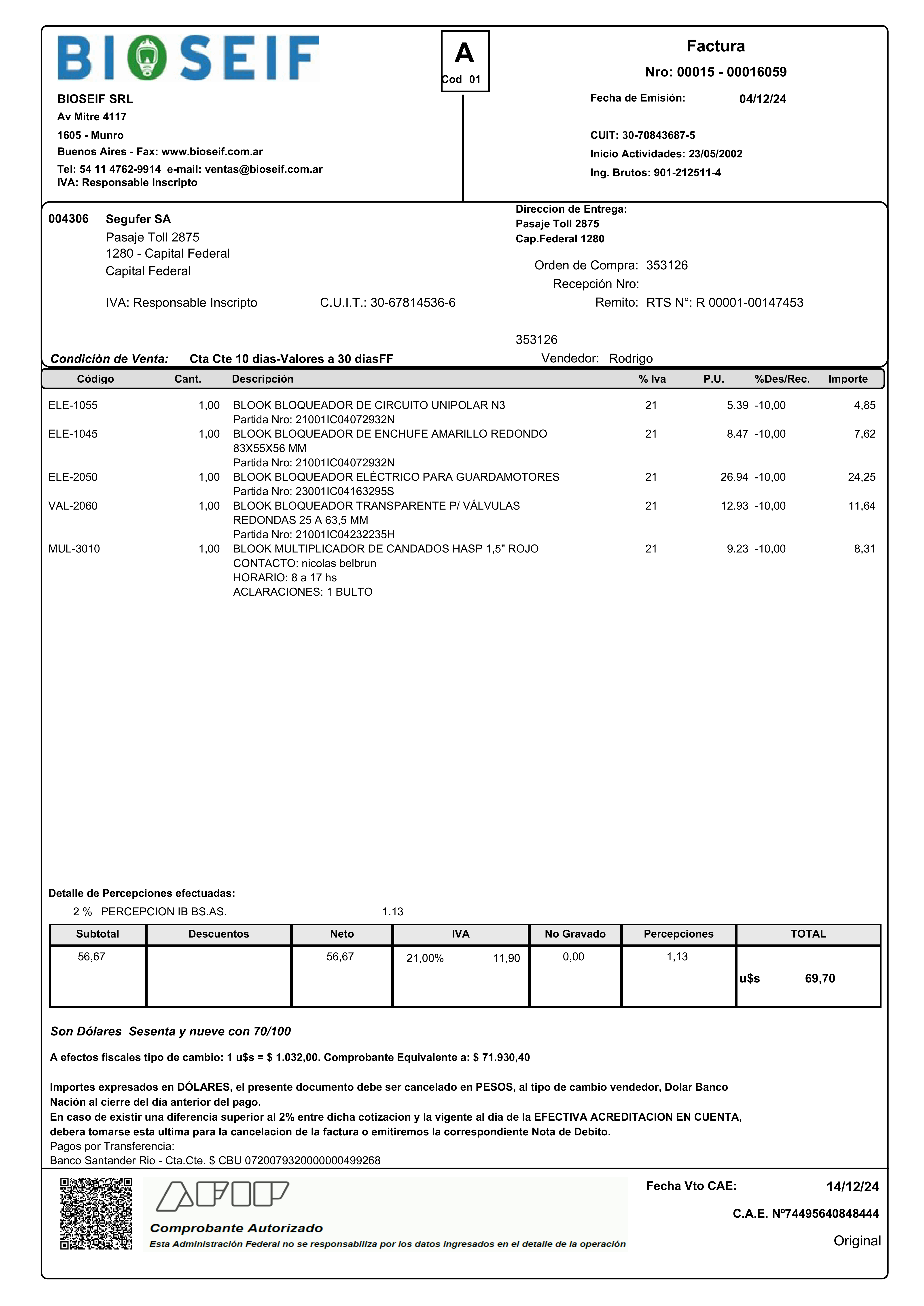 BIOSEIF

A
Cod 01

Factura
Nro: 00015 - 00016059

BIOSEIF SRL
Av Mitre 4117
1605 - Munro
Buenos Aires - Fax: www.bioseif.com.ar
Tel: 54 11 4762-9914 e-mail: ventas@bioseif.com.ar
IVA: Responsable Inscripto

Fecha de Emisión: 04/12/24

CUIT: 30-70843687-5
Inicio Actividades: 23/05/2002
Ing. Brutos: 901-212511-4

004306 Segufer SA
Pasaje Toll 2875
1280 - Capital Federal
Capital Federal

IVA: Responsable Inscripto C.U.I.T.: 30-67814536-6

Direccion de Entrega:
Pasaje Toll 2875
Cap.Federal 1280

Orden de Compra: 353126
Recepción Nro:
Remito: RTS N°: R 00001-00147453

353126

Condiciòn de Venta: Cta Cte 10 dias-Valores a 30 diasFF
Vendedor: Rodrigo

| Código | Cant. | Descripción | % Iva | P.U. | %Des/Rec. | Importe |
|---|---|---|---|---|---|---|
| ELE-1055 | 1,00 | BLOOK BLOQUEADOR DE CIRCUITO UNIPOLAR N3 Partida Nro: 21001IC04072932N | 21 | 5.39 | -10,00 | 4,85 |
| ELE-1045 | 1,00 | BLOOK BLOQUEADOR DE ENCHUFE AMARILLO REDONDO 83X55X56 MM Partida Nro: 21001IC04072932N | 21 | 8.47 | -10,00 | 7,62 |
| ELE-2050 | 1,00 | BLOOK BLOQUEADOR ELÉCTRICO PARA GUARDAMOTORES Partida Nro: 23001IC04163295S | 21 | 26.94 | -10,00 | 24,25 |
| VAL-2060 | 1,00 | BLOOK BLOQUEADOR TRANSPARENTE P/ VÁLVULAS REDONDAS 25 A 63,5 MM Partida Nro: 21001IC04232235H | 21 | 12.93 | -10,00 | 11,64 |
| MUL-3010 | 1,00 | BLOOK MULTIPLICADOR DE CANDADOS HASP 1,5" ROJO CONTACTO: nicolas belbrun HORARIO: 8 a 17 hs ACLARACIONES: 1 BULTO | 21 | 9.23 | -10,00 | 8,31 |

Detalle de Percepciones efectuadas:
2 % PERCEPCION IB BS.AS. 1.13

| Subtotal | Descuentos | Neto | IVA | No Gravado | Percepciones | TOTAL |
|---|---|---|---|---|---|---|
| 56,67 | | 56,67 | 21,00% 11,90 | 0,00 | 1,13 | u$s 69,70 |

Son Dólares Sesenta y nueve con 70/100

A efectos fiscales tipo de cambio: 1 u$s = $ 1.032,00. Comprobante Equivalente a: $ 71.930,40

Importes expresados en DÓLARES, el presente documento debe ser cancelado en PESOS, al tipo de cambio vendedor, Dolar Banco Nación al cierre del día anterior del pago.
En caso de existir una diferencia superior al 2% entre dicha cotizacion y la vigente al dia de la EFECTIVA ACREDITACION EN CUENTA, debera tomarse esta ultima para la cancelacion de la factura o emitiremos la correspondiente Nota de Debito.
Pagos por Transferencia:
Banco Santander Rio - Cta.Cte. $ CBU 0720079320000000499268

AFIP
Comprobante Autorizado
Esta Administración Federal no se responsabiliza por los datos ingresados en el detalle de la operación

Fecha Vto CAE: 14/12/24
C.A.E. Nº74495640848444
Original